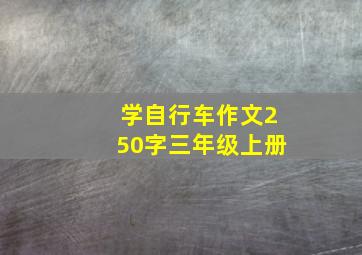 学自行车作文250字三年级上册